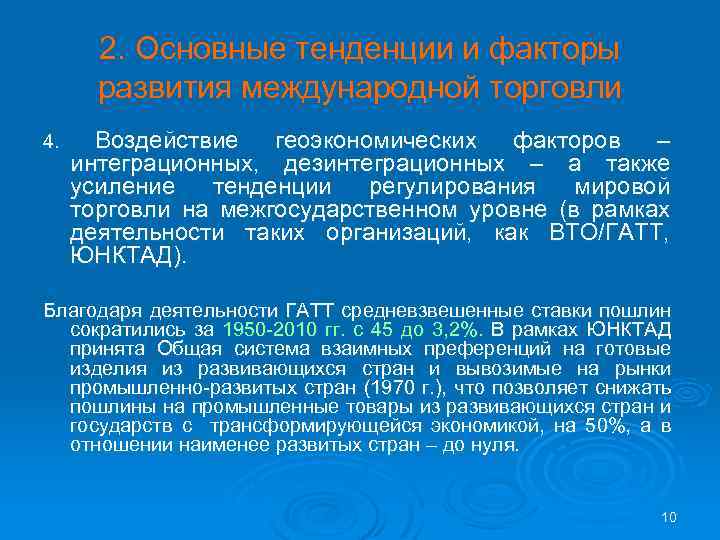 2. Основные тенденции и факторы развития международной торговли

4. Воздействие геоэкономических факторов – интеграционных, дезинтеграционных – а также усиление тенденции регулирования мировой торговли на межгосударственном уровне (в рамках деятельности таких организаций, как ВТО/ГАТТ, ЮНКТАД).

Благодаря деятельности ГАТТ средневзвешенные ставки пошлин сократились за 1950-2010 гг. с 45 до 3,2%. В рамках ЮНКТАД принята Общая система взаимных преференций на готовые изделия из развивающихся стран и вывозимые на рынки промышленно-развитых стран (1970 г.), что позволяет снижать пошлины на промышленные товары из развивающихся стран и государств с трансформирующейся экономикой, на 50%, а в отношении наименее развитых стран – до нуля.

10